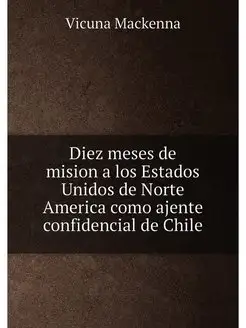 Vicuna Mackenna

Diez meses de mision a los Estados Unidos de Norte America como ajente confidencial de Chile